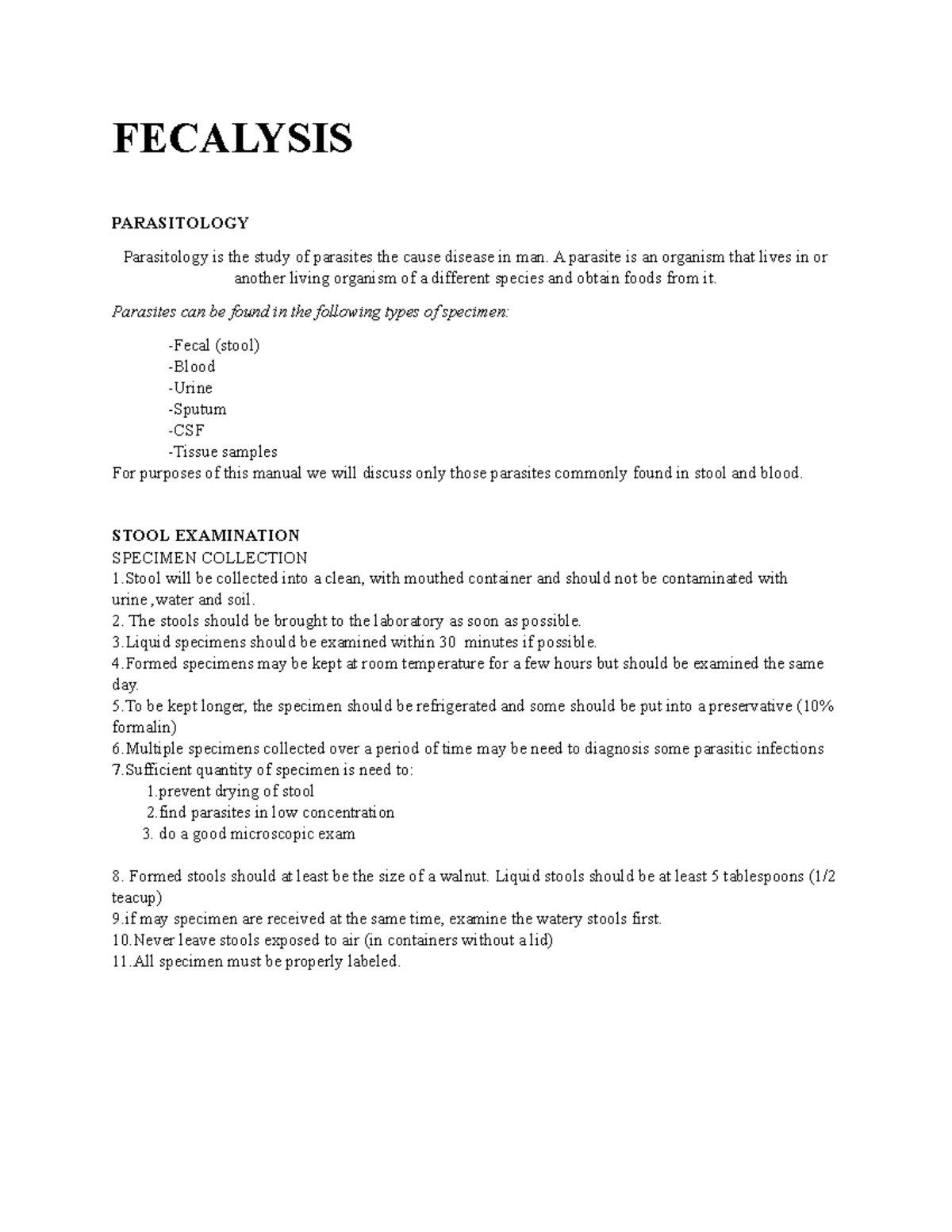 FECALYSIS

PARASITOLOGY

Parasitology is the study of parasites the cause disease in man. A parasite is an organism that lives in or another living organism of a different species and obtain foods from it.

Parasites can be found in the following types of specimen:

-Fecal (stool)
-Blood
-Urine
-Sputum
-CSF
-Tissue samples
For purposes of this manual we will discuss only those parasites commonly found in stool and blood.

STOOL EXAMINATION
SPECIMEN COLLECTION
1.Stool will be collected into a clean, with mouthed container and should not be contaminated with urine ,water and soil.
2. The stools should be brought to the laboratory as soon as possible.
3.Liquid specimens should be examined within 30 minutes if possible.
4.Formed specimens may be kept at room temperature for a few hours but should be examined the same day.
5.To be kept longer, the specimen should be refrigerated and some should be put into a preservative (10% formalin)
6.Multiple specimens collected over a period of time may be need to diagnosis some parasitic infections
7.Sufficient quantity of specimen is need to:
1.prevent drying of stool
2.find parasites in low concentration
3. do a good microscopic exam

8. Formed stools should at least be the size of a walnut. Liquid stools should be at least 5 tablespoons (1/2 teacup)
9.if may specimen are received at the same time, examine the watery stools first.
10.Never leave stools exposed to air (in containers without a lid)
11.All specimen must be properly labeled.